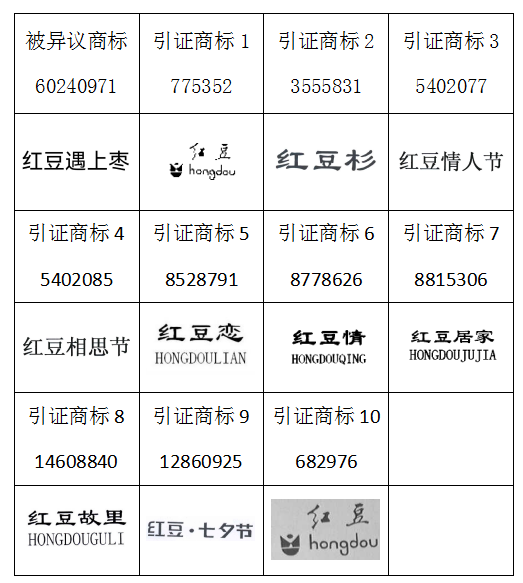 | 被异议商标 60240971 | 引证商标 1 775352 | 引证商标 2 3555831 | 引证商标 3 5402077 |
|---|---|---|---|
| 红豆遇上枣 | 红豆 hongdou | 红豆杉 | 红豆情人节 |
| 引证商标 4 5402085 | 引证商标 5 8528791 | 引证商标 6 8778626 | 引证商标 7 8815306 |
| 红豆相思节 | 红豆恋 HONGDOULIAN | 红豆情 HONGDOUQING | 红豆居家 HONGDOUJUJIA |
| 引证商标 8 14608840 | 引证商标 9 12860925 | 引证商标 10 682976 | |
| 红豆故里 HONGDOUGULI | 红豆·七夕节 | 红豆 hongdou | |